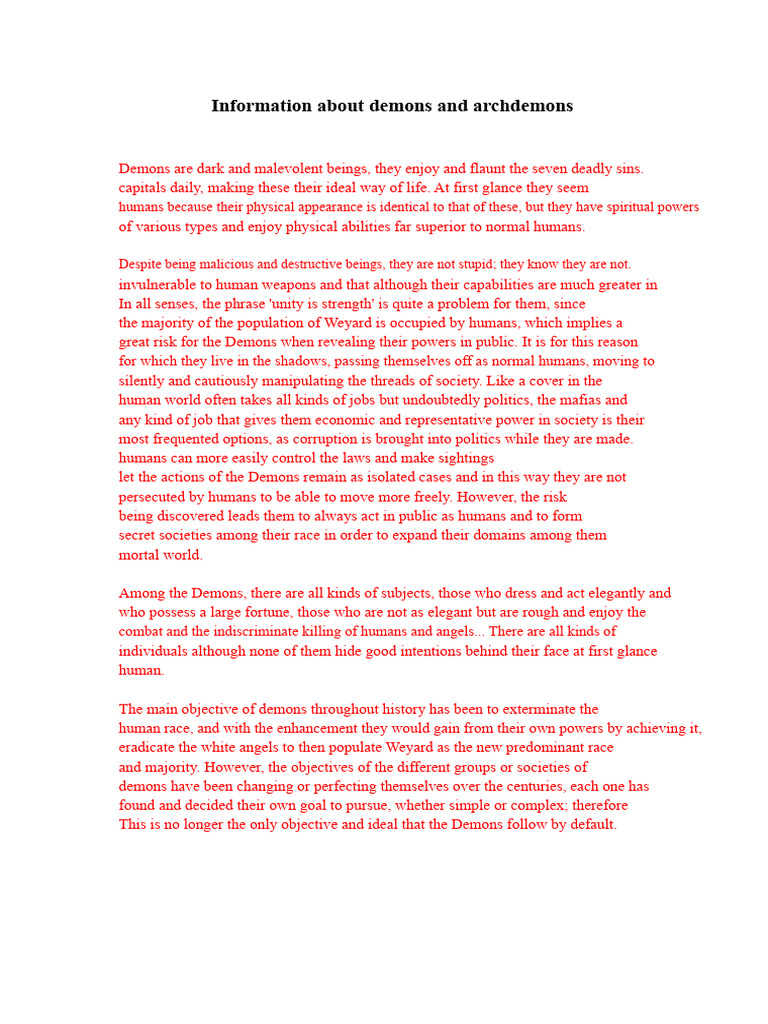 Information about demons and archdemons

Demons are dark and malevolent beings, they enjoy and flaunt the seven deadly sins. capitals daily, making these their ideal way of life. At first glance they seem humans because their physical appearance is identical to that of these, but they have spiritual powers of various types and enjoy physical abilities far superior to normal humans.

Despite being malicious and destructive beings, they are not stupid; they know they are not. invulnerable to human weapons and that although their capabilities are much greater in In all senses, the phrase 'unity is strength' is quite a problem for them, since the majority of the population of Weyard is occupied by humans, which implies a great risk for the Demons when revealing their powers in public. It is for this reason for which they live in the shadows, passing themselves off as normal humans, moving to silently and cautiously manipulating the threads of society. Like a cover in the human world often takes all kinds of jobs but undoubtedly politics, the mafias and any kind of job that gives them economic and representative power in society is their most frequented options, as corruption is brought into politics while they are made. humans can more easily control the laws and make sightings let the actions of the Demons remain as isolated cases and in this way they are not persecuted by humans to be able to move more freely. However, the risk being discovered leads them to always act in public as humans and to form secret societies among their race in order to expand their domains among them mortal world.

Among the Demons, there are all kinds of subjects, those who dress and act elegantly and who possess a large fortune, those who are not as elegant but are rough and enjoy the combat and the indiscriminate killing of humans and angels... There are all kinds of individuals although none of them hide good intentions behind their face at first glance human.

The main objective of demons throughout history has been to exterminate the human race, and with the enhancement they would gain from their own powers by achieving it, eradicate the white angels to then populate Weyard as the new predominant race and majority. However, the objectives of the different groups or societies of demons have been changing or perfecting themselves over the centuries, each one has found and decided their own goal to pursue, whether simple or complex; therefore This is no longer the only objective and ideal that the Demons follow by default.